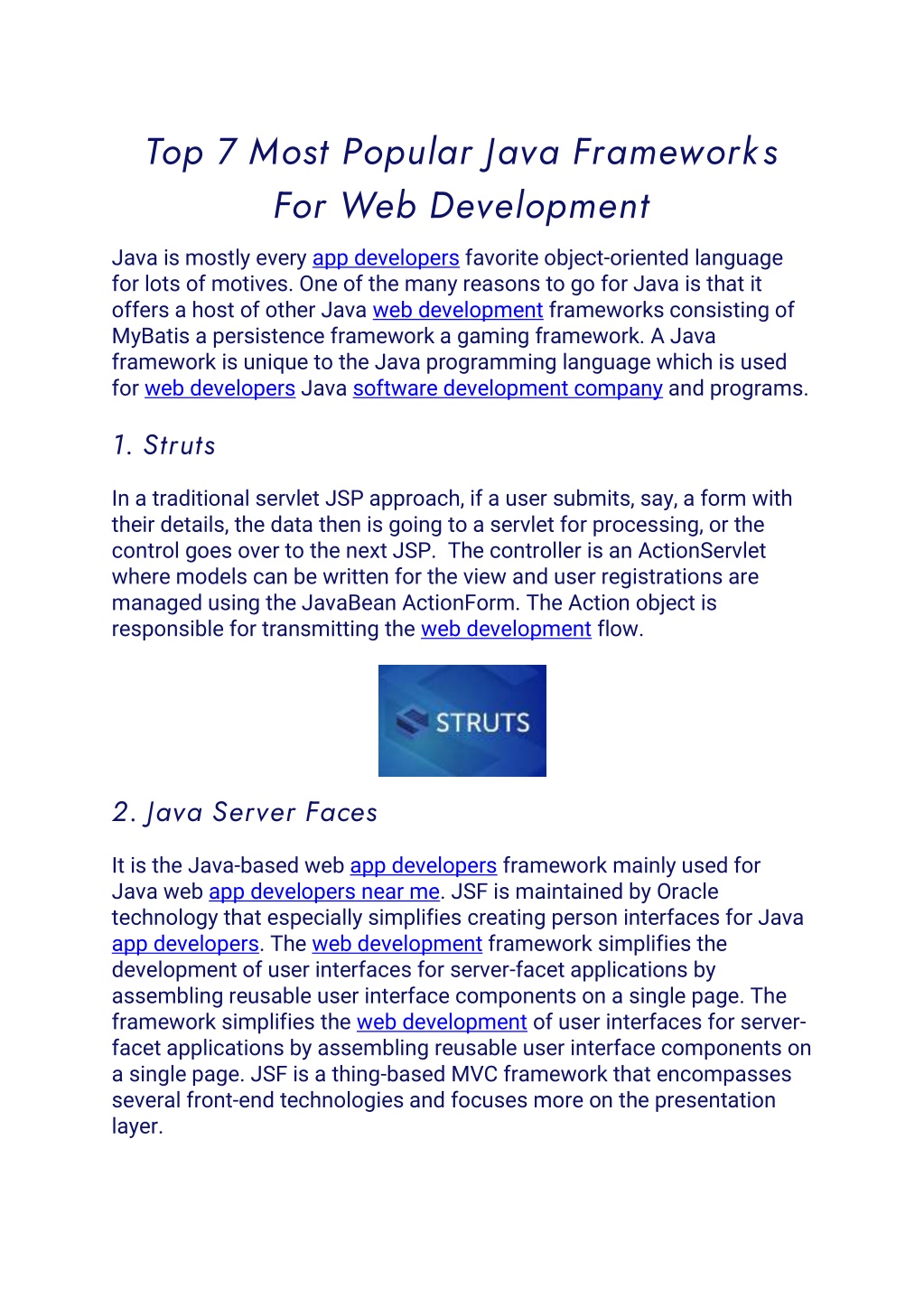 Top 7 Most Popular Java Frameworks For Web Development

Java is mostly every app developers favorite object-oriented language for lots of motives. One of the many reasons to go for Java is that it offers a host of other Java web development frameworks consisting of MyBatis a persistence framework a gaming framework. A Java framework is unique to the Java programming language which is used for web developers Java software development company and programs.

1. Struts

In a traditional servlet JSP approach, if a user submits, say, a form with their details, the data then is going to a servlet for processing, or the control goes over to the next JSP. The controller is an ActionServlet where models can be written for the view and user registrations are managed using the JavaBean ActionForm. The Action object is responsible for transmitting the web development flow.

STRUTS

2. Java Server Faces

It is the Java-based web app developers framework mainly used for Java web app developers near me. JSF is maintained by Oracle technology that especially simplifies creating person interfaces for Java app developers. The web development framework simplifies the development of user interfaces for server-facet applications by assembling reusable user interface components on a single page. The framework simplifies the web development of user interfaces for server-facet applications by assembling reusable user interface components on a single page. JSF is a thing-based MVC framework that encompasses several front-end technologies and focuses more on the presentation layer.